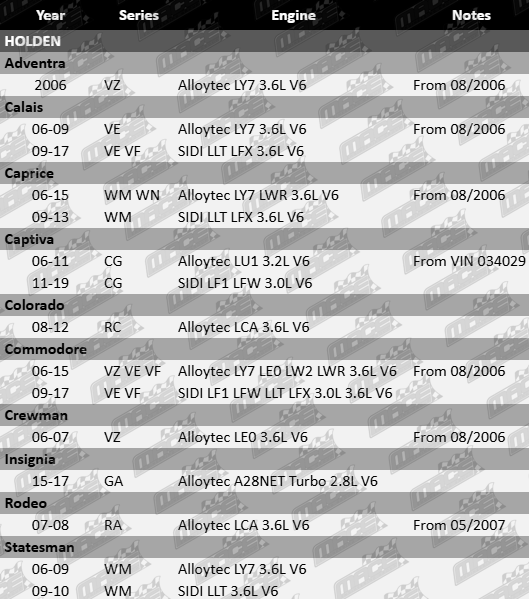 | Year | Series | Engine | Notes |
|---|---|---|---|
| HOLDEN | | | |
| Adventra | | | |
| 2006 | VZ | Alloytec LY7 3.6L V6 | From 08/2006 |
| Calais | | | |
| 06-09 | VE | Alloytec LY7 3.6L V6 | From 08/2006 |
| 09-17 | VE VF | SIDI LLT LFX 3.6L V6 | |
| Caprice | | | |
| 06-15 | WM WN | Alloytec LY7 LWR 3.6L V6 | From 08/2006 |
| 09-13 | WM | SIDI LLT LFX 3.6L V6 | |
| Captiva | | | |
| 06-11 | CG | Alloytec LU1 3.2L V6 | From VIN 034029 |
| 11-19 | CG | SIDI LF1 LFW 3.0L V6 | |
| Colorado | | | |
| 08-12 | RC | Alloytec LCA 3.6L V6 | |
| Commodore | | | |
| 06-15 | VZ VE VF | Alloytec LY7 LE0 LW2 LWR 3.6L V6 | From 08/2006 |
| 09-17 | VE VF | SIDI LF1 LFW LLT LFX 3.0L 3.6L V6 | |
| Crewman | | | |
| 06-07 | VZ | Alloytec LE0 3.6L V6 | From 08/2006 |
| Insignia | | | |
| 15-17 | GA | Alloytec A28NET Turbo 2.8L V6 | |
| Rodeo | | | |
| 07-08 | RA | Alloytec LCA 3.6L V6 | From 05/2007 |
| Statesman | | | |
| 06-09 | WM | Alloytec LY7 3.6L V6 | |
| 09-10 | WM | SIDI LLT 3.6L V6 | |